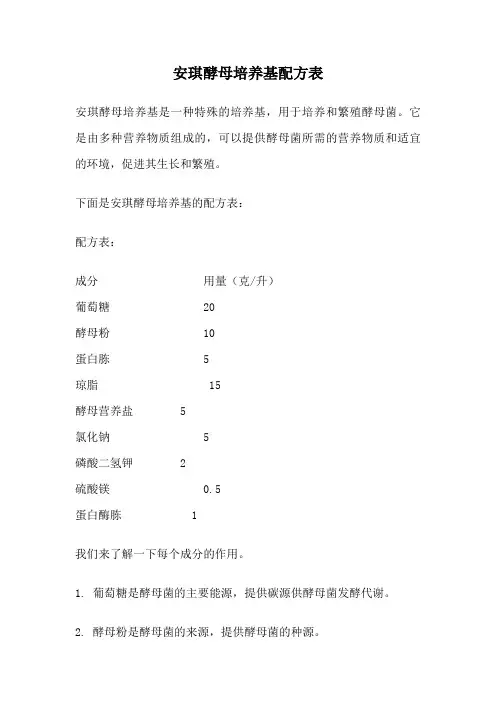 安琪酵母培养基配方表

安琪酵母培养基是一种特殊的培养基，用于培养和繁殖酵母菌。它是由多种营养物质组成的，可以提供酵母菌所需的营养物质和适宜的环境，促进其生长和繁殖。

下面是安琪酵母培养基的配方表：

配方表：

| 成分 | 用量（克/升） |
|---|---|
| 葡萄糖 | 20 |
| 酵母粉 | 10 |
| 蛋白胨 | 5 |
| 琼脂 | 15 |
| 酵母营养盐 | 5 |
| 氯化钠 | 5 |
| 磷酸二氢钾 | 2 |
| 硫酸镁 | 0.5 |
| 蛋白酶胨 | 1 |

我们来了解一下每个成分的作用。

1. 葡萄糖是酵母菌的主要能源，提供碳源供酵母菌发酵代谢。

2. 酵母粉是酵母菌的来源，提供酵母菌的种源。